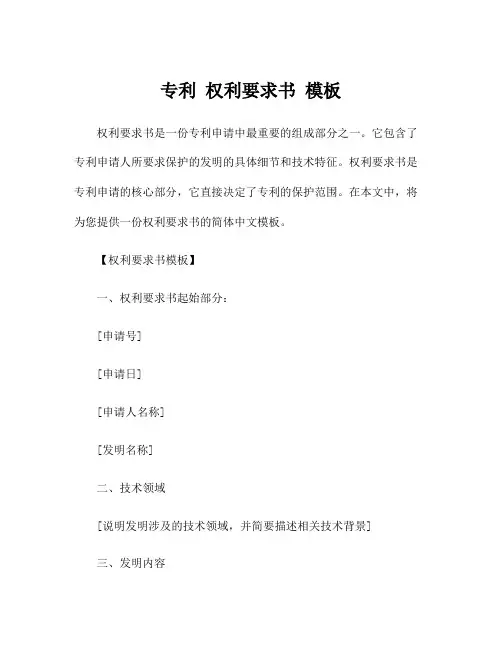 专利 权利要求书 模板

权利要求书是一份专利申请中最重要的组成部分之一。它包含了专利申请人所要求保护的发明的具体细节和技术特征。权利要求书是专利申请的核心部分，它直接决定了专利的保护范围。在本文中，将为您提供一份权利要求书的简体中文模板。

【权利要求书模板】

一、权利要求书起始部分：

[申请号]

[申请日]

[申请人名称]

[发明名称]

二、技术领域

[说明发明涉及的技术领域，并简要描述相关技术背景]

三、发明内容